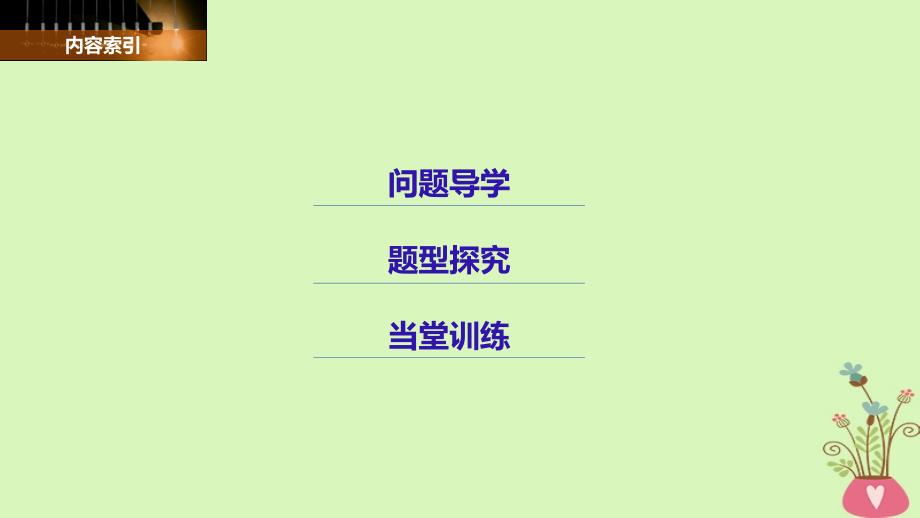 内容索引

问题导学

题型探究

当堂训练